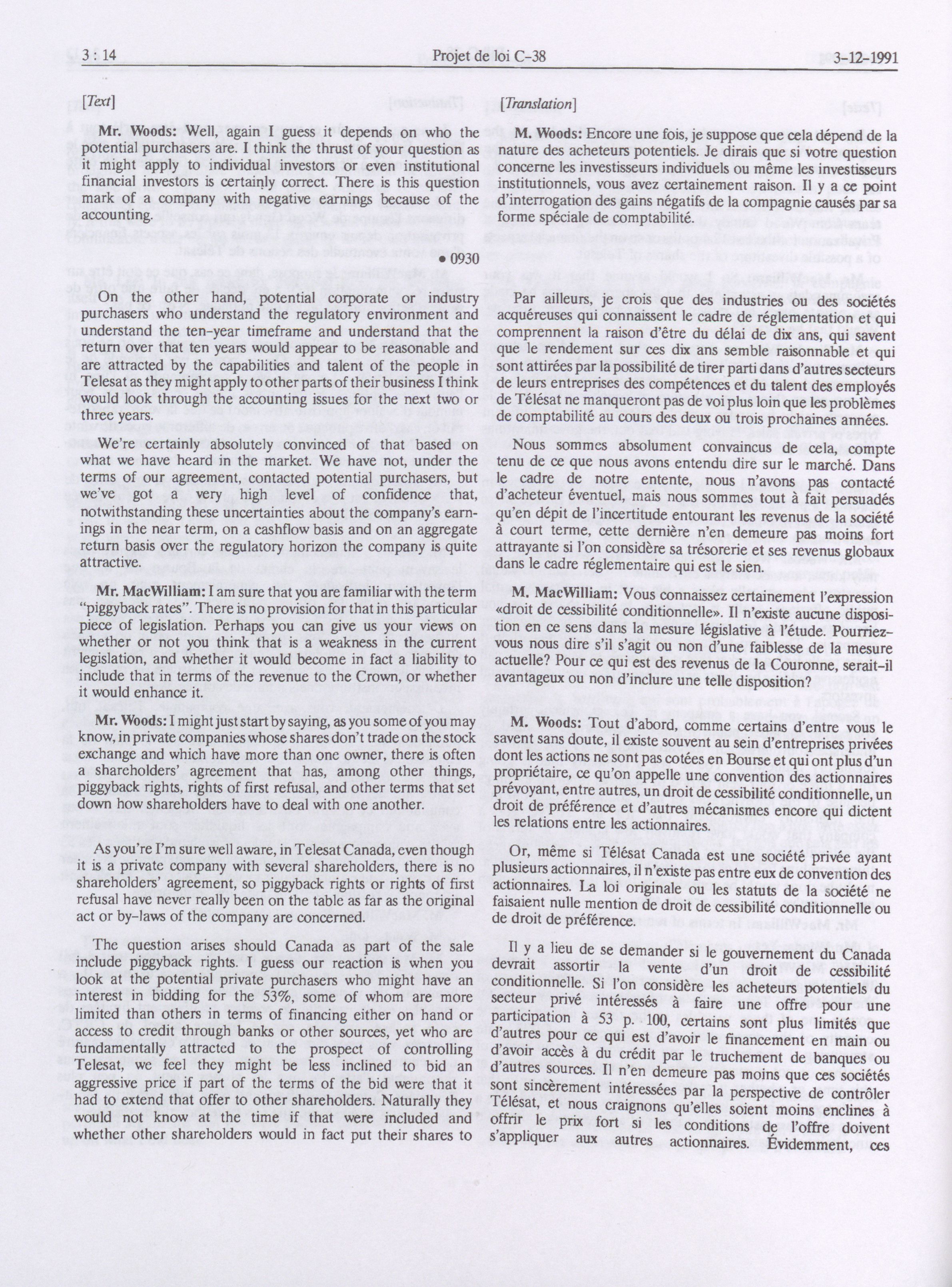 3 : 14 Projet de loi C-38 3-12-1991

[Text]

Mr. Woods: Well, again I guess it depends on who the potential purchasers are. I think the thrust of your question as it might apply to individual investors or even institutional financial investors is certainly correct. There is this question mark of a company with negative earnings because of the accounting.

• 0930

On the other hand, potential corporate or industry purchasers who understand the regulatory environment and understand the ten-year timeframe and understand that the return over that ten years would appear to be reasonable and are attracted by the capabilities and talent of the people in Telesat as they might apply to other parts of their business I think would look through the accounting issues for the next two or three years.

We're certainly absolutely convinced of that based on what we have heard in the market. We have not, under the terms of our agreement, contacted potential purchasers, but we've got a very high level of confidence that, notwithstanding these uncertainties about the company's earnings in the near term, on a cashflow basis and on an aggregate return basis over the regulatory horizon the company is quite attractive.

Mr. MacWilliam: I am sure that you are familiar with the term "piggyback rates". There is no provision for that in this particular piece of legislation. Perhaps you can give us your views on whether or not you think that is a weakness in the current legislation, and whether it would become in fact a liability to include that in terms of the revenue to the Crown, or whether it would enhance it.

Mr. Woods: I might just start by saying, as you some of you may know, in private companies whose shares don't trade on the stock exchange and which have more than one owner, there is often a shareholders' agreement that has, among other things, piggyback rights, rights of first refusal, and other terms that set down how shareholders have to deal with one another.

As you're I'm sure well aware, in Telesat Canada, even though it is a private company with several shareholders, there is no shareholders' agreement, so piggyback rights or rights of first refusal have never really been on the table as far as the original act or by-laws of the company are concerned.

The question arises should Canada as part of the sale include piggyback rights. I guess our reaction is when you look at the potential private purchasers who might have an interest in bidding for the 53%, some of whom are more limited than others in terms of financing either on hand or access to credit through banks or other sources, yet who are fundamentally attracted to the prospect of controlling Telesat, we feel they might be less inclined to bid an aggressive price if part of the terms of the bid were that it had to extend that offer to other shareholders. Naturally they would not know at the time if that were included and whether other shareholders would in fact put their shares to

[Translation]

M. Woods: Encore une fois, je suppose que cela dépend de la nature des acheteurs potentiels. Je dirais que si votre question concerne les investisseurs individuels ou même les investisseurs institutionnels, vous avez certainement raison. Il y a ce point d'interrogation des gains négatifs de la compagnie causés par sa forme spéciale de comptabilité.

Par ailleurs, je crois que des industries ou des sociétés acquéreuses qui connaissent le cadre de réglementation et qui comprennent la raison d'être du délai de dix ans, qui savent que le rendement sur ces dix ans semble raisonnable et qui sont attirées par la possibilité de tirer parti dans d'autres secteurs de leurs entreprises des compétences et du talent des employés de Télésat ne manqueront pas de voi plus loin que les problèmes de comptabilité au cours des deux ou trois prochaines années.

Nous sommes absolument convaincus de cela, compte tenu de ce que nous avons entendu dire sur le marché. Dans le cadre de notre entente, nous n'avons pas contacté d'acheteur éventuel, mais nous sommes tout à fait persuadés qu'en dépit de l'incertitude entourant les revenus de la société à court terme, cette dernière n'en demeure pas moins fort attrayante si l'on considère sa trésorerie et ses revenus globaux dans le cadre réglementaire qui est le sien.

M. MacWilliam: Vous connaissez certainement l'expression «droit de cessibilité conditionnelle». Il n'existe aucune disposition en ce sens dans la mesure législative à l'étude. Pourriez-vous nous dire s'il s'agit ou non d'une faiblesse de la mesure actuelle? Pour ce qui est des revenus de la Couronne, serait-il avantageux ou non d'inclure une telle disposition?

M. Woods: Tout d'abord, comme certains d'entre vous le savent sans doute, il existe souvent au sein d'entreprises privées dont les actions ne sont pas cotées en Bourse et qui ont plus d'un propriétaire, ce qu'on appelle une convention des actionnaires prévoyant, entre autres, un droit de cessibilité conditionnelle, un droit de préférence et d'autres mécanismes encore qui dictent les relations entre les actionnaires.

Or, même si Télésat Canada est une société privée ayant plusieurs actionnaires, il n'existe pas entre eux de convention des actionnaires. La loi originale ou les statuts de la société ne faisaient nulle mention de droit de cessibilité conditionnelle ou de droit de préférence.

Il y a lieu de se demander si le gouvernement du Canada devrait assortir la vente d'un droit de cessibilité conditionnelle. Si l'on considère les acheteurs potentiels du secteur privé intéressés à faire une offre pour une participation à 53 p. 100, certains sont plus limités que d'autres pour ce qui est d'avoir le financement en main ou d'avoir accès à du crédit par le truchement de banques ou d'autres sources. Il n'en demeure pas moins que ces sociétés sont sincèrement intéressées par la perspective de contrôler Télésat, et nous craignons qu'elles soient moins enclines à offrir le prix fort si les conditions de l'offre doivent s'appliquer aux autres actionnaires. Évidemment, ces